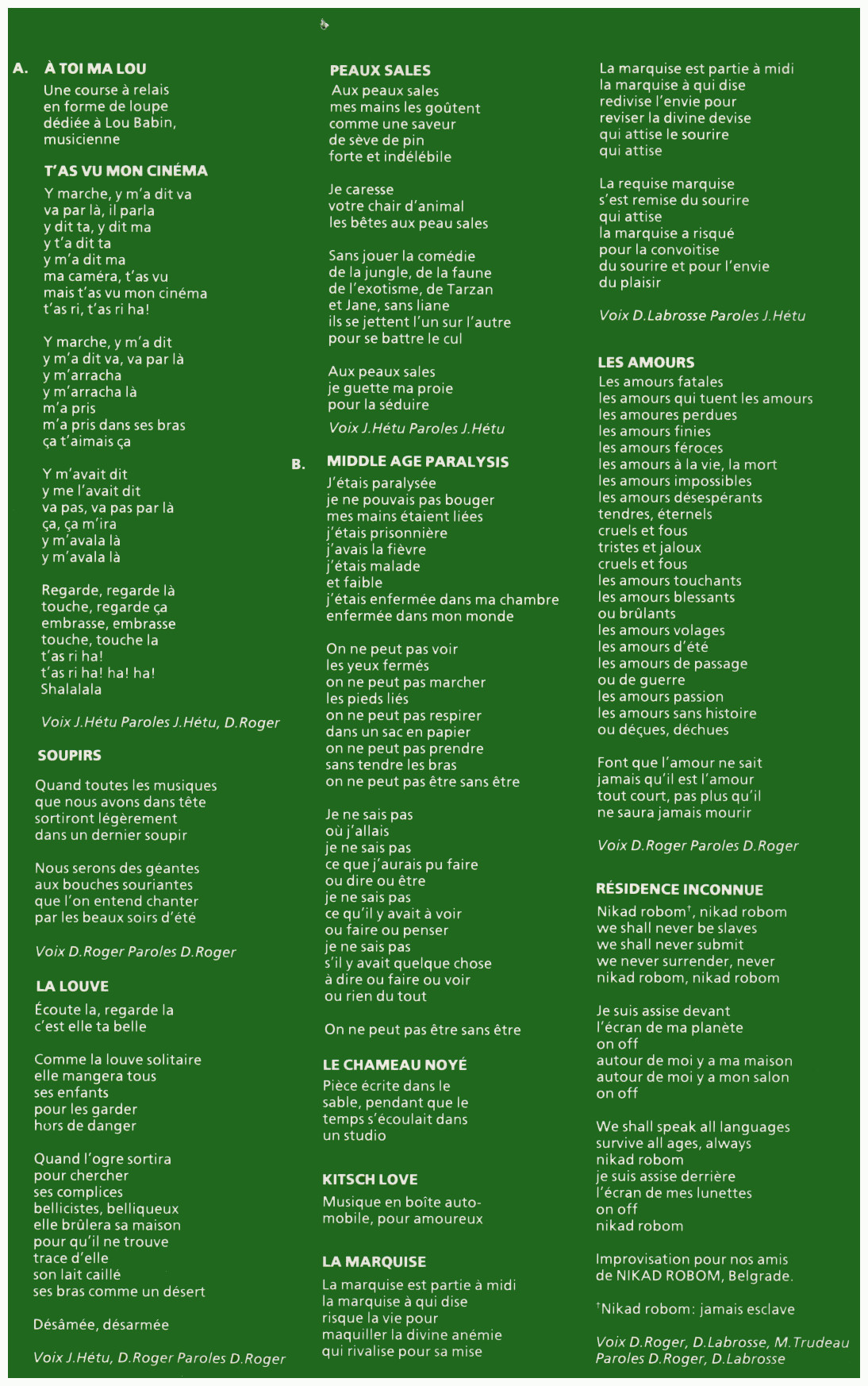 A. À TOI MA LOU

Une course à relais en forme de loupe dédiée à Lou Babin, musicienne

T'AS VU MON CINÉMA

Y marche, y m'a dit va va par là, il parla y dit ta, y dit ma y t'a dit ta y m'a dit ma ma caméra, t'as vu mais t'as vu mon cinéma t'as ri, t'as ri ha!

Y marche, y m'a dit y m'a dit va, va par là y m'arracha y m'arracha là m'a pris m'a pris dans ses bras ça t'aimais ça

Y m'avait dit y me l'avait dit va pas, va pas par là ça, ça m'ira y m'avala là y m'avala là

Regarde, regarde là touche, regarde ça embrasse, embrasse touche, touche la t'as ri ha! t'as ri ha! ha! ha! Shalalala

Voix J.Hétu Paroles J.Hétu, D.Roger

SOUPIRS

Quand toutes les musiques que nous avons dans tête sortiront légèrement dans un dernier soupir

Nous serons des géantes aux bouches souriantes que l'on entend chanter par les beaux soirs d'été

Voix D.Roger Paroles D.Roger

LA LOUVE

Écoute la, regarde la c'est elle ta belle

Comme la louve solitaire elle mangera tous ses enfants pour les garder hors de danger

Quand l'ogre sortira pour chercher ses complices bellicistes, belliqueux elle brûlera sa maison pour qu'il ne trouve trace d'elle son lait caillé ses bras comme un désert

Désâmée, désarmée

Voix J.Hétu, D.Roger Paroles D.Roger

PEAUX SALES

Aux peaux sales mes mains les goûtent comme une saveur de sève de pin forte et indélébile

Je caresse votre chair d'animal les bêtes aux peau sales

Sans jouer la comédie de la jungle, de la faune de l'exotisme, de Tarzan et Jane, sans liane ils se jettent l'un sur l'autre pour se battre le cul

Aux peaux sales je guette ma proie pour la séduire

Voix J.Hétu Paroles J.Hétu

B. MIDDLE AGE PARALYSIS

J'étais paralysée je ne pouvais pas bouger mes mains étaient liées j'étais prisonnière j'avais la fièvre j'étais malade et faible j'étais enfermée dans ma chambre enfermée dans mon monde

On ne peut pas voir les yeux fermés on ne peut pas marcher les pieds liés on ne peut pas respirer dans un sac en papier on ne peut pas prendre sans tendre les bras on ne peut pas être sans être

Je ne sais pas où j'allais je ne sais pas ce que j'aurais pu faire ou dire ou être je ne sais pas ce qu'il y avait à voir ou faire ou penser je ne sais pas s'il y avait quelque chose à dire ou faire ou voir ou rien du tout

On ne peut pas être sans être

LE CHAMEAU NOYÉ

Pièce écrite dans le sable, pendant que le temps s'écoulait dans un studio

KITSCH LOVE

Musique en boîte automobile, pour amoureux

LA MARQUISE

La marquise est partie à midi la marquise à qui dise risque la vie pour maquiller la divine anémie qui rivalise pour sa mise

La marquise est partie à midi la marquise à qui dise redivise l'envie pour reviser la divine devise qui attise le sourire qui attise

La requise marquise s'est remise du sourire qui attise la marquise a risqué pour la convoitise du sourire et pour l'envie du plaisir

Voix D.Labrosse Paroles J.Hétu

LES AMOURS

Les amours fatales les amours qui tuent les amours les amoures perdues les amours finies les amours féroces les amours à la vie, la mort les amours impossibles les amours désespérants tendres, éternels cruels et fous tristes et jaloux cruels et fous les amours touchants les amours blessants ou brûlants les amours volages les amours d'été les amours de passage ou de guerre les amours passion les amours sans histoire ou déçues, déchues

Font que l'amour ne sait jamais qu'il est l'amour tout court, pas plus qu'il ne saura jamais mourir

Voix D.Roger Paroles D.Roger

RÉSIDENCE INCONNUE

Nikad robom†, nikad robom we shall never be slaves we shall never submit we never surrender, never nikad robom, nikad robom

Je suis assise devant l'écran de ma planète on off autour de moi y a ma maison autour de moi y a mon salon on off

We shall speak all languages survive all ages, always nikad robom je suis assise derrière l'écran de mes lunettes on off nikad robom

Improvisation pour nos amis de NIKAD ROBOM, Belgrade.

†Nikad robom: jamais esclave

Voix D.Roger, D.Labrosse, M.Trudeau Paroles D.Roger, D.Labrosse